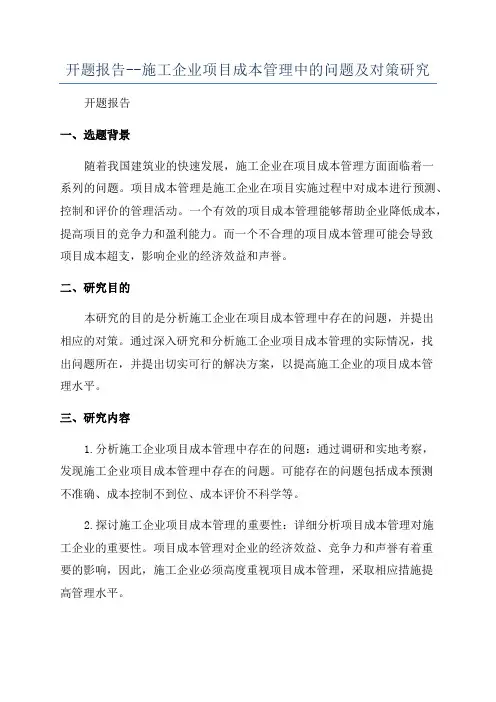 开题报告--施工企业项目成本管理中的问题及对策研究

开题报告

一、选题背景

随着我国建筑业的快速发展，施工企业在项目成本管理方面面临着一系列的问题。项目成本管理是施工企业在项目实施过程中对成本进行预测、控制和评价的管理活动。一个有效的项目成本管理能够帮助企业降低成本，提高项目的竞争力和盈利能力。而一个不合理的项目成本管理可能会导致项目成本超支，影响企业的经济效益和声誉。

二、研究目的

本研究的目的是分析施工企业在项目成本管理中存在的问题，并提出相应的对策。通过深入研究和分析施工企业项目成本管理的实际情况，找出问题所在，并提出切实可行的解决方案，以提高施工企业的项目成本管理水平。

三、研究内容

1.分析施工企业项目成本管理中存在的问题：通过调研和实地考察，发现施工企业项目成本管理中存在的问题。可能存在的问题包括成本预测不准确、成本控制不到位、成本评价不科学等。

2.探讨施工企业项目成本管理的重要性：详细分析项目成本管理对施工企业的重要性。项目成本管理对企业的经济效益、竞争力和声誉有着重要的影响，因此，施工企业必须高度重视项目成本管理，采取相应措施提高管理水平。